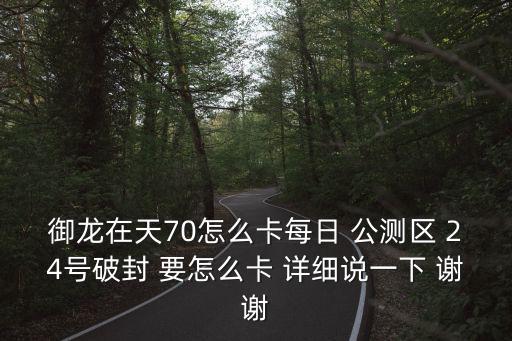 御龙在天70怎么卡每日 公测区 24号破封 要怎么卡 详细说一下 谢谢